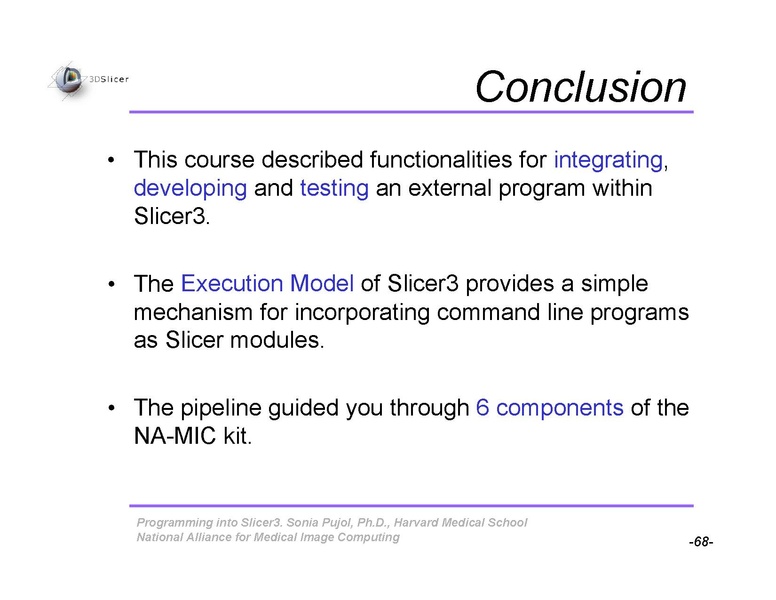 3DSlicer

Conclusion

• This course described functionalities for integrating, developing and testing an external program within Slicer3.

• The Execution Model of Slicer3 provides a simple mechanism for incorporating command line programs as Slicer modules.

• The pipeline guided you through 6 components of the NA-MIC kit.

Programming into Slicer3. Sonia Pujol, Ph.D., Harvard Medical School
National Alliance for Medical Image Computing

-68-